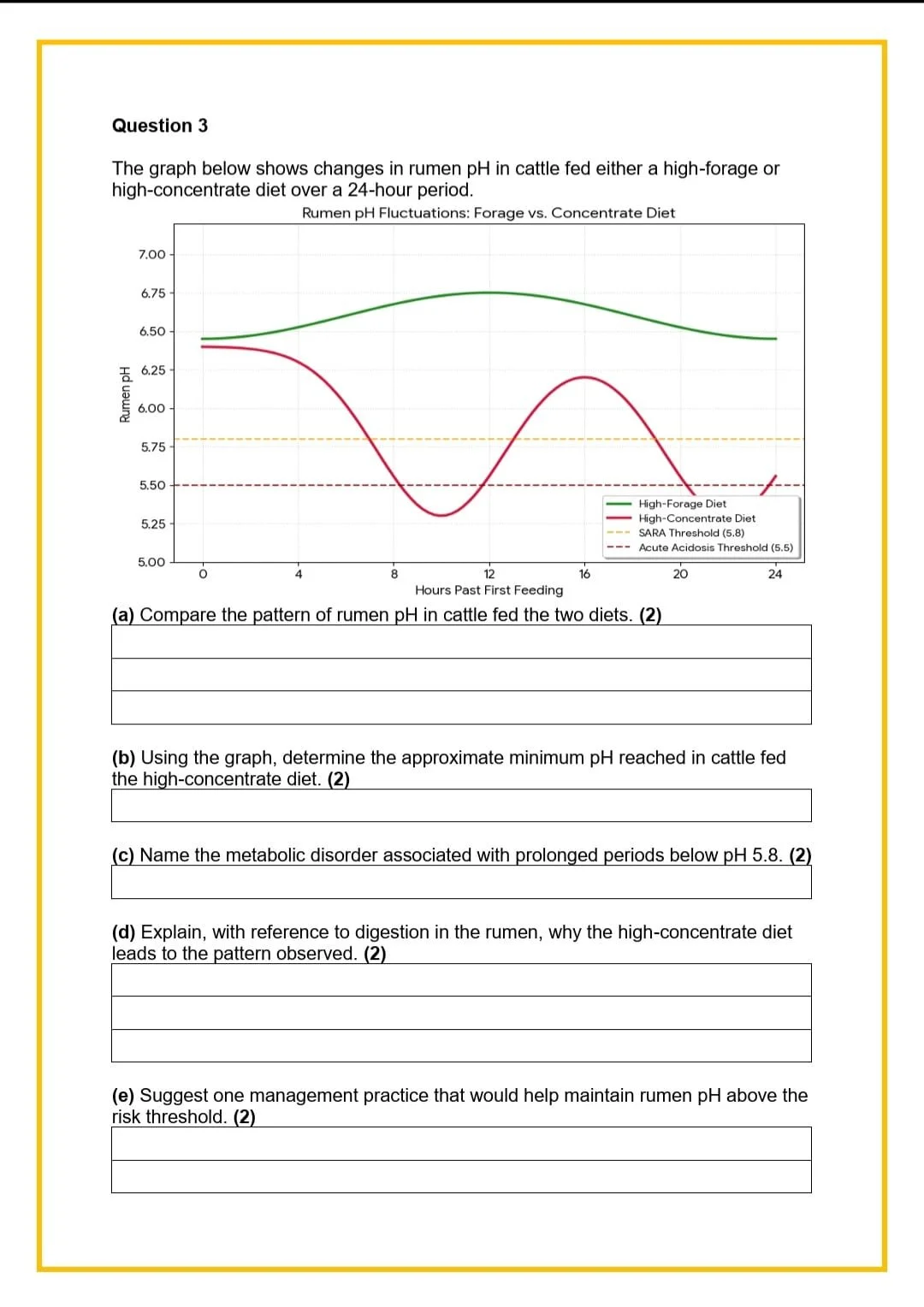 Question 3

The graph below shows changes in rumen pH in cattle fed either a high-forage or high-concentrate diet over a 24-hour period.

Rumen pH Fluctuations: Forage vs. Concentrate Diet

Rumen pH

7.00
6.75
6.50
6.25
6.00
5.75
5.50
5.25
5.00

0 4 8 12 16 20 24

Hours Past First Feeding

High-Forage Diet
High-Concentrate Diet
SARA Threshold (5.8)
Acute Acidosis Threshold (5.5)

(a) Compare the pattern of rumen pH in cattle fed the two diets. (2)

(b) Using the graph, determine the approximate minimum pH reached in cattle fed the high-concentrate diet. (2)

(c) Name the metabolic disorder associated with prolonged periods below pH 5.8. (2)

(d) Explain, with reference to digestion in the rumen, why the high-concentrate diet leads to the pattern observed. (2)

(e) Suggest one management practice that would help maintain rumen pH above the risk threshold. (2)